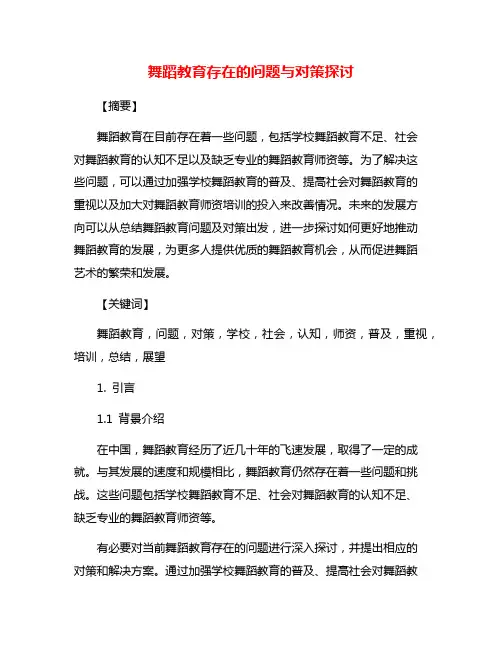 舞蹈教育存在的问题与对策探讨

【摘要】

舞蹈教育在目前存在着一些问题，包括学校舞蹈教育不足、社会对舞蹈教育的认知不足以及缺乏专业的舞蹈教育师资等。为了解决这些问题，可以通过加强学校舞蹈教育的普及、提高社会对舞蹈教育的重视以及加大对舞蹈教育师资培训的投入来改善情况。未来的发展方向可以从总结舞蹈教育问题及对策出发，进一步探讨如何更好地推动舞蹈教育的发展，为更多人提供优质的舞蹈教育机会，从而促进舞蹈艺术的繁荣和发展。

【关键词】

舞蹈教育，问题，对策，学校，社会，认知，师资，普及，重视，培训，总结，展望

1. 引言

1.1 背景介绍

在中国，舞蹈教育经历了近几十年的飞速发展，取得了一定的成就。与其发展的速度和规模相比，舞蹈教育仍然存在着一些问题和挑战。这些问题包括学校舞蹈教育不足、社会对舞蹈教育的认知不足、缺乏专业的舞蹈教育师资等。

有必要对当前舞蹈教育存在的问题进行深入探讨，并提出相应的对策和解决方案。通过加强学校舞蹈教育的普及、提高社会对舞蹈教